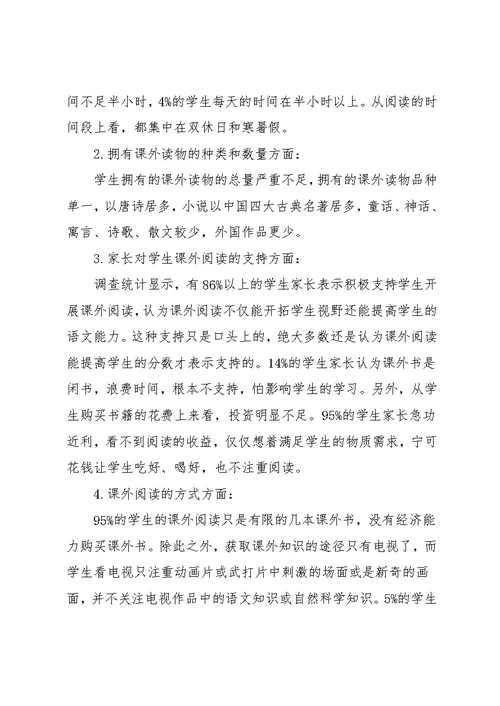 间不足半小时，4%的学生每天的时间在半小时以上。从阅读的时间段上看，都集中在双休日和寒暑假。

2. 拥有课外读物的种类和数量方面：

学生拥有的课外读物的总量严重不足，拥有的课外读物品种单一，以唐诗居多，小说以中国四大古典名著居多，童话、神话、寓言、诗歌、散文较少，外国作品更少。

3. 家长对学生课外阅读的支持方面：

调查统计显示，有86%以上的学生家长表示积极支持学生开展课外阅读，认为课外阅读不仅能开拓学生视野还能提高学生的语文能力。这种支持只是口头上的，绝大多数还是认为课外阅读能提高学生的分数才表示支持的。14%的学生家长认为课外书是闲书，浪费时间，根本不支持，怕影响学生的学习。另外，从学生购买书籍的花费上来看，投资明显不足。95%的学生家长急功近利，看不到阅读的收益，仅仅想着满足学生的物质需求，宁可花钱让学生吃好、喝好，也不注重阅读。

4. 课外阅读的方式方面：

95%的学生的课外阅读只是有限的几本课外书，没有经济能力购买课外书。除此之外，获取课外知识的途径只有电视了，而学生看电视只注重动画片或武打片中刺激的场面或是新奇的画面，并不关注电视作品中的语文知识或自然科学知识。5%的学生